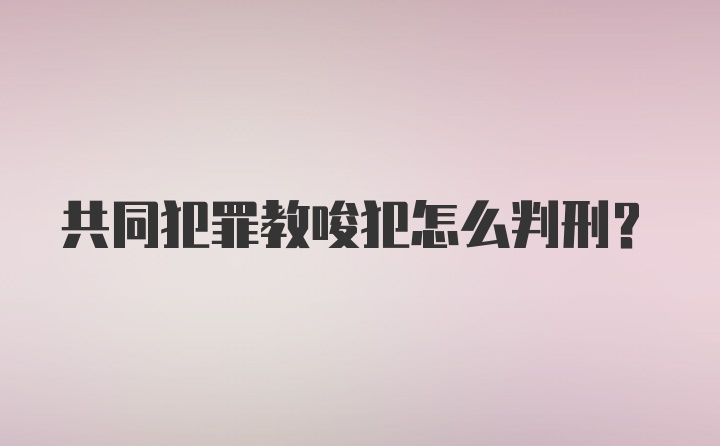 共同犯罪教唆犯怎么判刑？